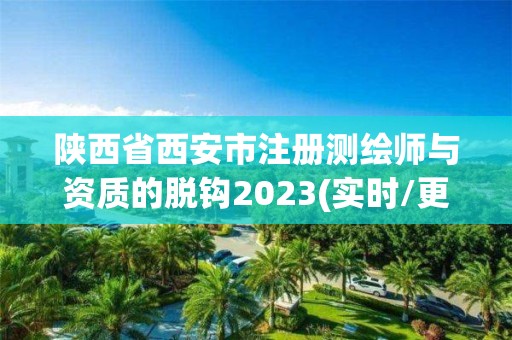 陕西省西安市注册测绘师与资质的脱钩2023(实时/更